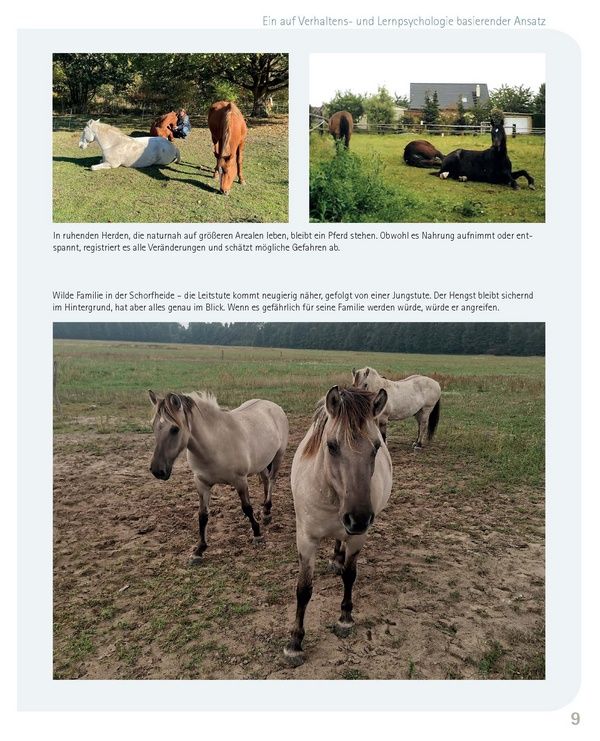 Ein auf Verhaltens- und Lernpsychologie basierender Ansatz

In ruhenden Herden, die naturnah auf größeren Arealen leben, bleibt ein Pferd stehen. Obwohl es Nahrung aufnimmt oder entspannt, registriert es alle Veränderungen und schätzt mögliche Gefahren ab.

Wilde Familie in der Schorfheide – die Leitstute kommt neugierig näher, gefolgt von einer Jungstute. Der Hengst bleibt sichernd im Hintergrund, hat aber alles genau im Blick. Wenn es gefährlich für seine Familie werden würde, würde er angreifen.

9